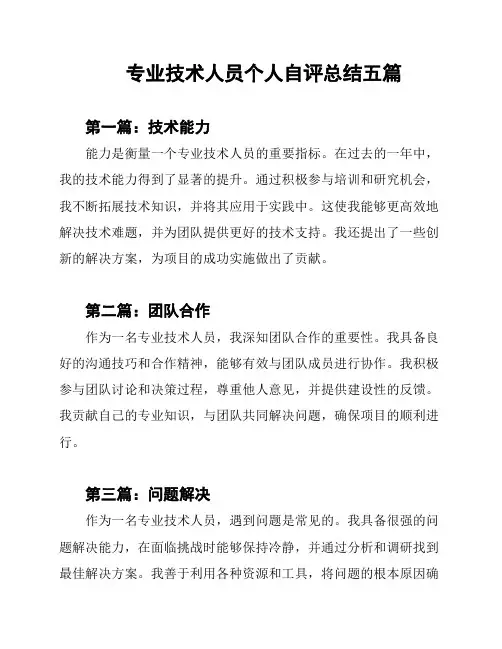 专业技术人员个人自评总结五篇

第一篇：技术能力

能力是衡量一个专业技术人员的重要指标。在过去的一年中，我的技术能力得到了显著的提升。通过积极参与培训和研究机会，我不断拓展技术知识，并将其应用于实践中。这使我能够更高效地解决技术难题，并为团队提供更好的技术支持。我还提出了一些创新的解决方案，为项目的成功实施做出了贡献。

第二篇：团队合作

作为一名专业技术人员，我深知团队合作的重要性。我具备良好的沟通技巧和合作精神，能够有效与团队成员进行协作。我积极参与团队讨论和决策过程，尊重他人意见，并提供建设性的反馈。我贡献自己的专业知识，与团队共同解决问题，确保项目的顺利进行。

第三篇：问题解决

作为一名专业技术人员，遇到问题是常见的。我具备很强的问题解决能力，在面临挑战时能够保持冷静，并通过分析和调研找到最佳解决方案。我善于利用各种资源和工具，将问题的根本原因确